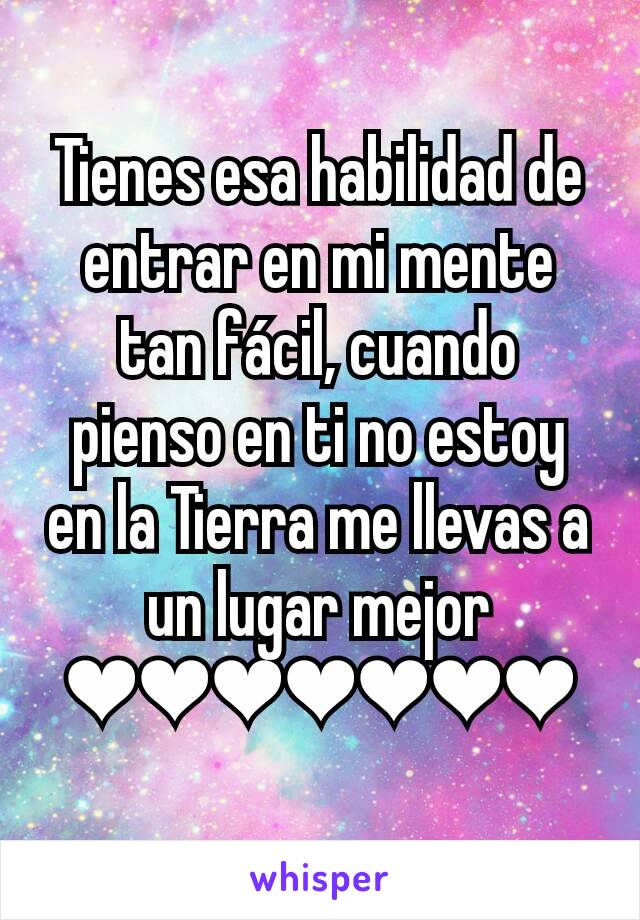 Tienes esa habilidad de entrar en mi mente tan fácil, cuando pienso en ti no estoy en la Tierra me llevas a un lugar mejor ❤❤❤❤❤❤❤

whisper